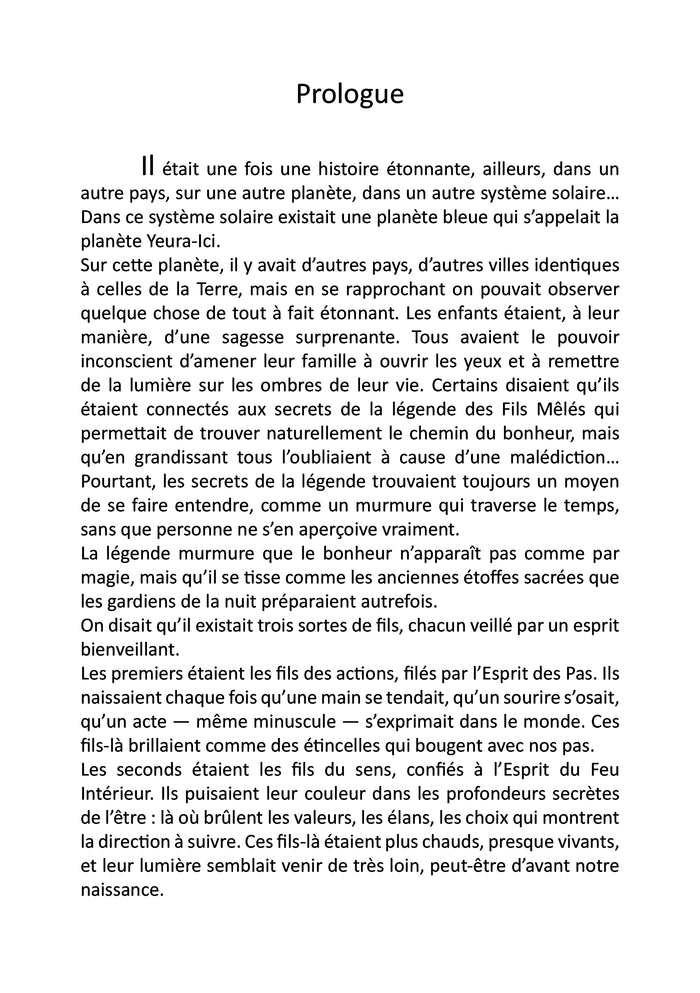 Prologue

Il était une fois une histoire étonnante, ailleurs, dans un autre pays, sur une autre planète, dans un autre système solaire… Dans ce système solaire existait une planète bleue qui s'appelait la planète Yeura-Ici.
Sur cette planète, il y avait d'autres pays, d'autres villes identiques à celles de la Terre, mais en se rapprochant on pouvait observer quelque chose de tout à fait étonnant. Les enfants étaient, à leur manière, d'une sagesse surprenante. Tous avaient le pouvoir inconscient d'amener leur famille à ouvrir les yeux et à remettre de la lumière sur les ombres de leur vie. Certains disaient qu'ils étaient connectés aux secrets de la légende des Fils Mêlés qui permettait de trouver naturellement le chemin du bonheur, mais qu'en grandissant tous l'oubliaient à cause d'une malédiction… Pourtant, les secrets de la légende trouvaient toujours un moyen de se faire entendre, comme un murmure qui traverse le temps, sans que personne ne s'en aperçoive vraiment.
La légende murmure que le bonheur n'apparaît pas comme par magie, mais qu'il se tisse comme les anciennes étoffes sacrées que les gardiens de la nuit préparaient autrefois.
On disait qu'il existait trois sortes de fils, chacun veillé par un esprit bienveillant.
Les premiers étaient les fils des actions, filés par l'Esprit des Pas. Ils naissaient chaque fois qu'une main se tendait, qu'un sourire s'osait, qu'un acte — même minuscule — s'exprimait dans le monde. Ces fils-là brillaient comme des étincelles qui bougent avec nos pas.
Les seconds étaient les fils du sens, confiés à l'Esprit du Feu Intérieur. Ils puisaient leur couleur dans les profondeurs secrètes de l'être : là où brûlent les valeurs, les élans, les choix qui montrent la direction à suivre. Ces fils-là étaient plus chauds, presque vivants, et leur lumière semblait venir de très loin, peut-être d'avant notre naissance.